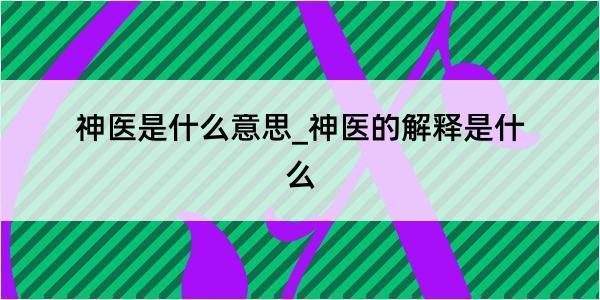 神医是什么意思_神医的解释是什么